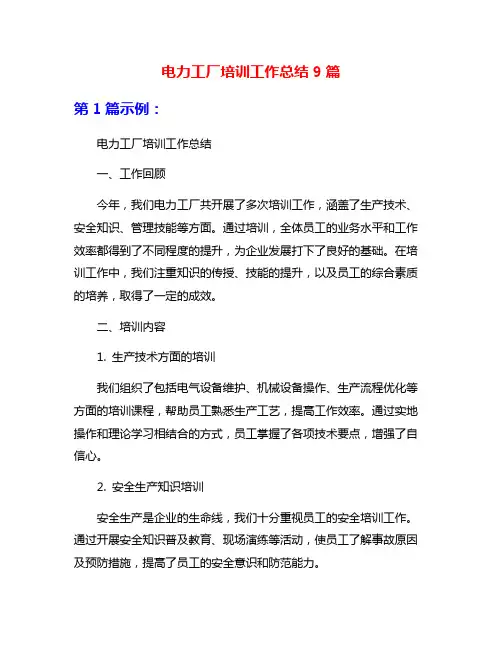 电力工厂培训工作总结 9 篇

第 1 篇示例：

电力工厂培训工作总结

一、工作回顾

今年，我们电力工厂共开展了多次培训工作，涵盖了生产技术、安全知识、管理技能等方面。通过培训，全体员工的业务水平和工作效率都得到了不同程度的提升，为企业发展打下了良好的基础。在培训工作中，我们注重知识的传授、技能的提升，以及员工的综合素质的培养，取得了一定的成效。

二、培训内容

1. 生产技术方面的培训

我们组织了包括电气设备维护、机械设备操作、生产流程优化等方面的培训课程，帮助员工熟悉生产工艺，提高工作效率。通过实地操作和理论学习相结合的方式，员工掌握了各项技术要点，增强了自信心。

2. 安全生产知识培训

安全生产是企业的生命线，我们十分重视员工的安全培训工作。通过开展安全知识普及教育、现场演练等活动，使员工了解事故原因及预防措施，提高了员工的安全意识和防范能力。